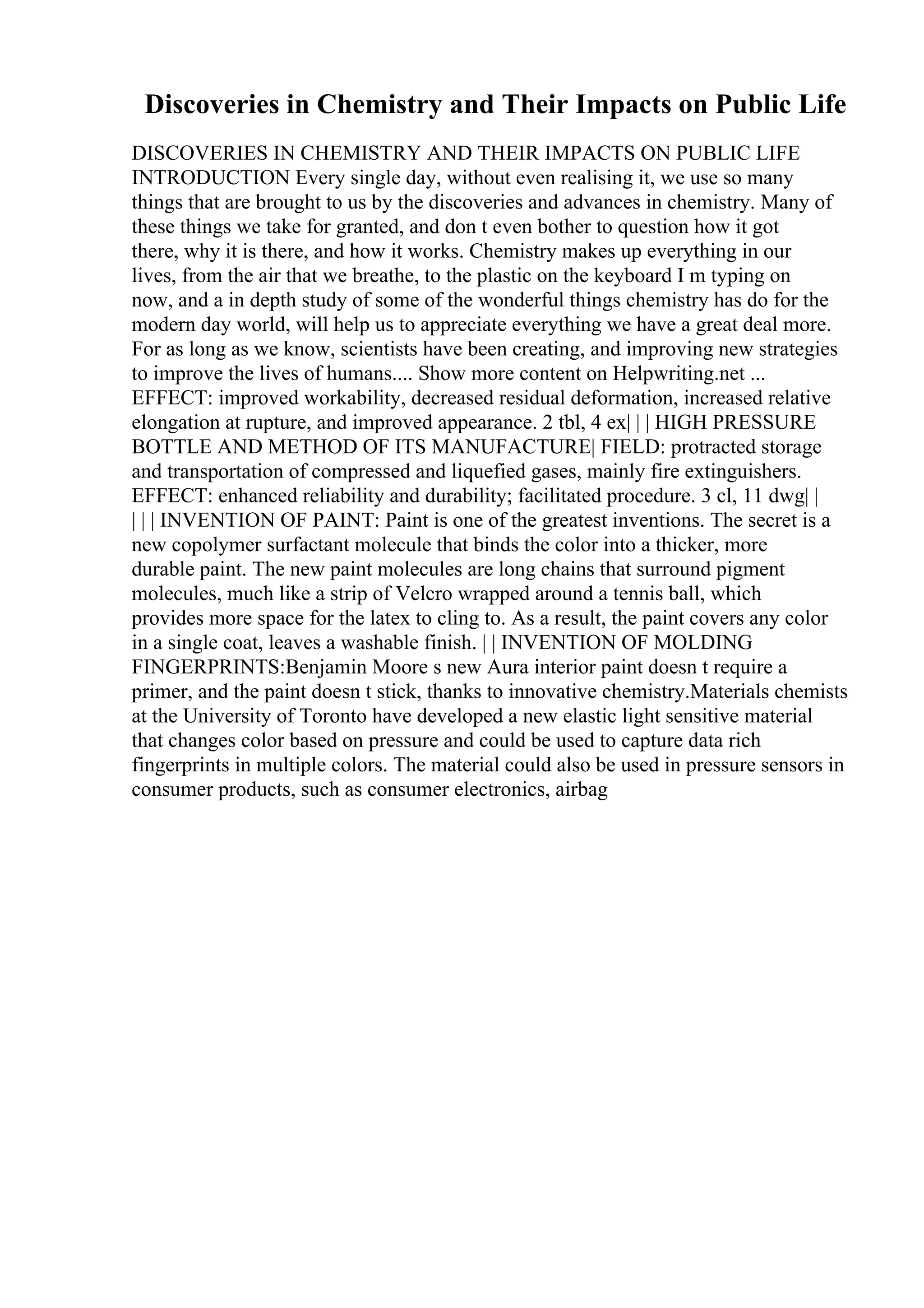 Discoveries in Chemistry and Their Impacts on Public Life

DISCOVERIES IN CHEMISTRY AND THEIR IMPACTS ON PUBLIC LIFE INTRODUCTION Every single day, without even realising it, we use so many things that are brought to us by the discoveries and advances in chemistry. Many of these things we take for granted, and don t even bother to question how it got there, why it is there, and how it works. Chemistry makes up everything in our lives, from the air that we breathe, to the plastic on the keyboard I m typing on now, and a in depth study of some of the wonderful things chemistry has do for the modern day world, will help us to appreciate everything we have a great deal more. For as long as we know, scientists have been creating, and improving new strategies to improve the lives of humans.... Show more content on Helpwriting.net ... EFFECT: improved workability, decreased residual deformation, increased relative elongation at rupture, and improved appearance. 2 tbl, 4 ex| | | HIGH PRESSURE BOTTLE AND METHOD OF ITS MANUFACTURE| FIELD: protracted storage and transportation of compressed and liquefied gases, mainly fire extinguishers. EFFECT: enhanced reliability and durability; facilitated procedure. 3 cl, 11 dwg| | | | | INVENTION OF PAINT: Paint is one of the greatest inventions. The secret is a new copolymer surfactant molecule that binds the color into a thicker, more durable paint. The new paint molecules are long chains that surround pigment molecules, much like a strip of Velcro wrapped around a tennis ball, which provides more space for the latex to cling to. As a result, the paint covers any color in a single coat, leaves a washable finish. | | INVENTION OF MOLDING FINGERPRINTS:Benjamin Moore s new Aura interior paint doesn t require a primer, and the paint doesn t stick, thanks to innovative chemistry.Materials chemists at the University of Toronto have developed a new elastic light sensitive material that changes color based on pressure and could be used to capture data rich fingerprints in multiple colors. The material could also be used in pressure sensors in consumer products, such as consumer electronics, airbag